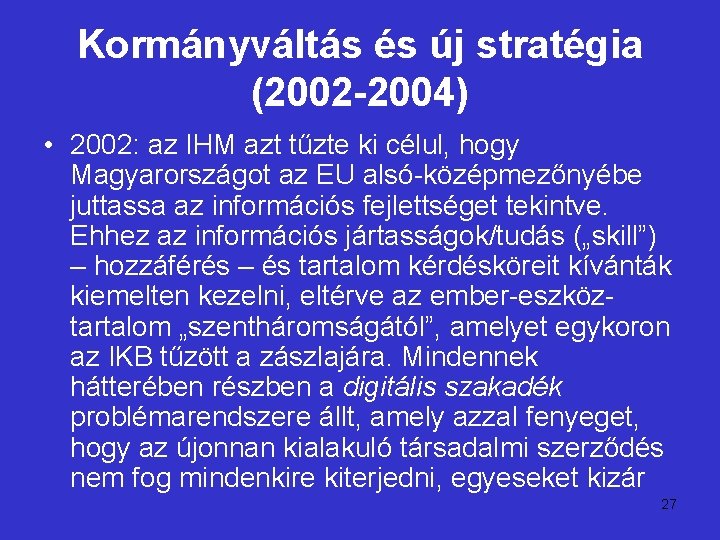 Kormányváltás és új stratégia (2002-2004)

• 2002: az IHM azt tűzte ki célul, hogy Magyarországot az EU alsó-középmezőnyébe juttassa az információs fejlettséget tekintve. Ehhez az információs jártasságok/tudás („skill”) – hozzáférés – és tartalom kérdésköreit kívánták kiemelten kezelni, eltérve az ember-eszköz-tartalom „szentháromságától”, amelyet egykoron az IKB tűzött a zászlajára. Mindennek hátterében részben a digitális szakadék problémarendszere állt, amely azzal fenyeget, hogy az újonnan kialakuló társadalmi szerződés nem fog mindenkire kiterjedni, egyeseket kizár

27